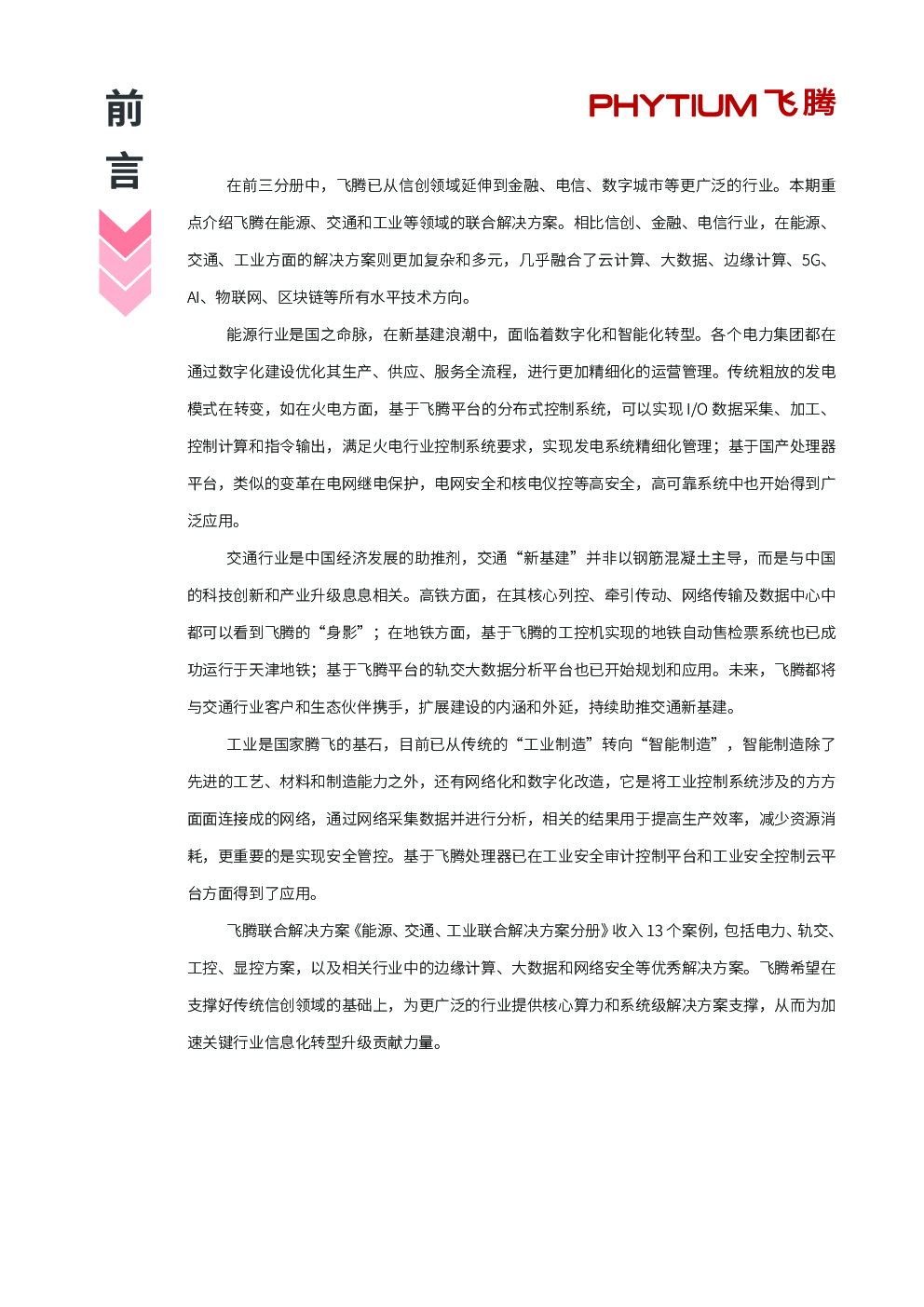 前言

PHYTIUM 飞腾

在前三分册中，飞腾已从信创领域延伸到金融、电信、数字城市等更广泛的行业。本期重点介绍飞腾在能源、交通和工业等领域的联合解决方案。相比信创、金融、电信行业，在能源、交通、工业方面的解决方案则更加复杂和多元，几乎融合了云计算、大数据、边缘计算、5G、AI、物联网、区块链等所有水平技术方向。

能源行业是国之命脉，在新基建浪潮中，面临着数字化和智能化转型。各个电力集团都在通过数字化建设优化其生产、供应、服务全流程，进行更加精细化的运营管理。传统粗放的发电模式在转变，如在火电方面，基于飞腾平台的分布式控制系统，可以实现 I/O 数据采集、加工、控制计算和指令输出，满足火电行业控制系统要求，实现发电系统精细化管理；基于国产处理器平台，类似的变革在电网继电保护，电网安全和核电仪控等高安全，高可靠系统中也开始得到广泛应用。

交通行业是中国经济发展的助推剂，交通“新基建”并非以钢筋混凝土主导，而是与中国的科技创新和产业升级息息相关。高铁方面，在其核心列控、牵引传动、网络传输及数据中心中都可以看到飞腾的“身影”；在地铁方面，基于飞腾的工控机实现的地铁自动售检票系统也已成功运行于天津地铁；基于飞腾平台的轨交大数据分析平台也已开始规划和应用。未来，飞腾都将与交通行业客户和生态伙伴携手，扩展建设的内涵和外延，持续助推交通新基建。

工业是国家腾飞的基石，目前已从传统的“工业制造”转向“智能制造”，智能制造除了先进的工艺、材料和制造能力之外，还有网络化和数字化改造，它是将工业控制系统涉及的方方面面连接成的网络，通过网络采集数据并进行分析，相关的结果用于提高生产效率，减少资源消耗，更重要的是实现安全管控。基于飞腾处理器已在工业安全审计控制平台和工业安全控制云平台方面得到了应用。

飞腾联合解决方案《能源、交通、工业联合解决方案分册》收入 13 个案例，包括电力、轨交、工控、显控方案，以及相关行业中的边缘计算、大数据和网络安全等优秀解决方案。飞腾希望在支撑好传统信创领域的基础上，为更广泛的行业提供核心算力和系统级解决方案支撑，从而为加速关键行业信息化转型升级贡献力量。